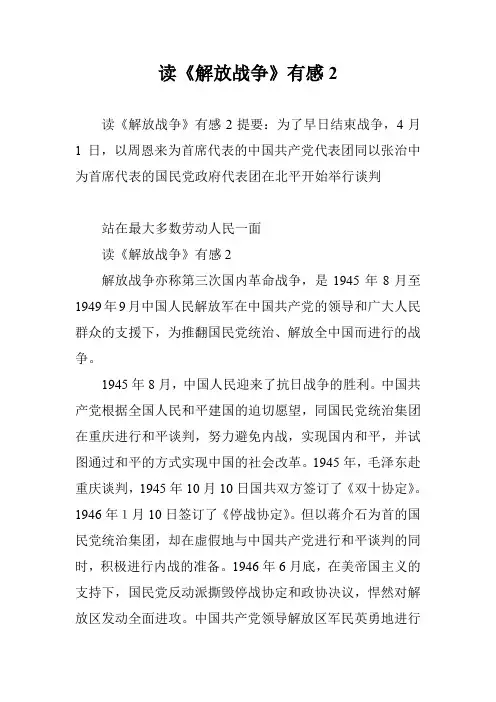 读《解放战争》有感 2

读《解放战争》有感 2 提要：为了早日结束战争，4 月 1 日，以周恩来为首席代表的中国共产党代表团同以张治中为首席代表的国民党政府代表团在北平开始举行谈判

站在最大多数劳动人民一面

读《解放战争》有感 2

解放战争亦称第三次国内革命战争，是 1945 年 8 月至 1949 年 9 月中国人民解放军在中国共产党的领导和广大人民群众的支援下，为推翻国民党统治、解放全中国而进行的战争。

1945 年 8 月，中国人民迎来了抗日战争的胜利。中国共产党根据全国人民和平建国的迫切愿望，同国民党统治集团在重庆进行和平谈判，努力避免内战，实现国内和平，并试图通过和平的方式实现中国的社会改革。1945 年，毛泽东赴重庆谈判，1945 年 10 月 10 日国共双方签订了《双十协定》。1946 年 1 月 10 日签订了《停战协定》。但以蒋介石为首的国民党统治集团，却在虚假地与中国共产党进行和平谈判的同时，积极进行内战的准备。1946 年 6 月底，在美帝国主义的支持下，国民党反动派撕毁停战协定和政协决议，悍然对解放区发动全面进攻。中国共产党领导解放区军民英勇地进行